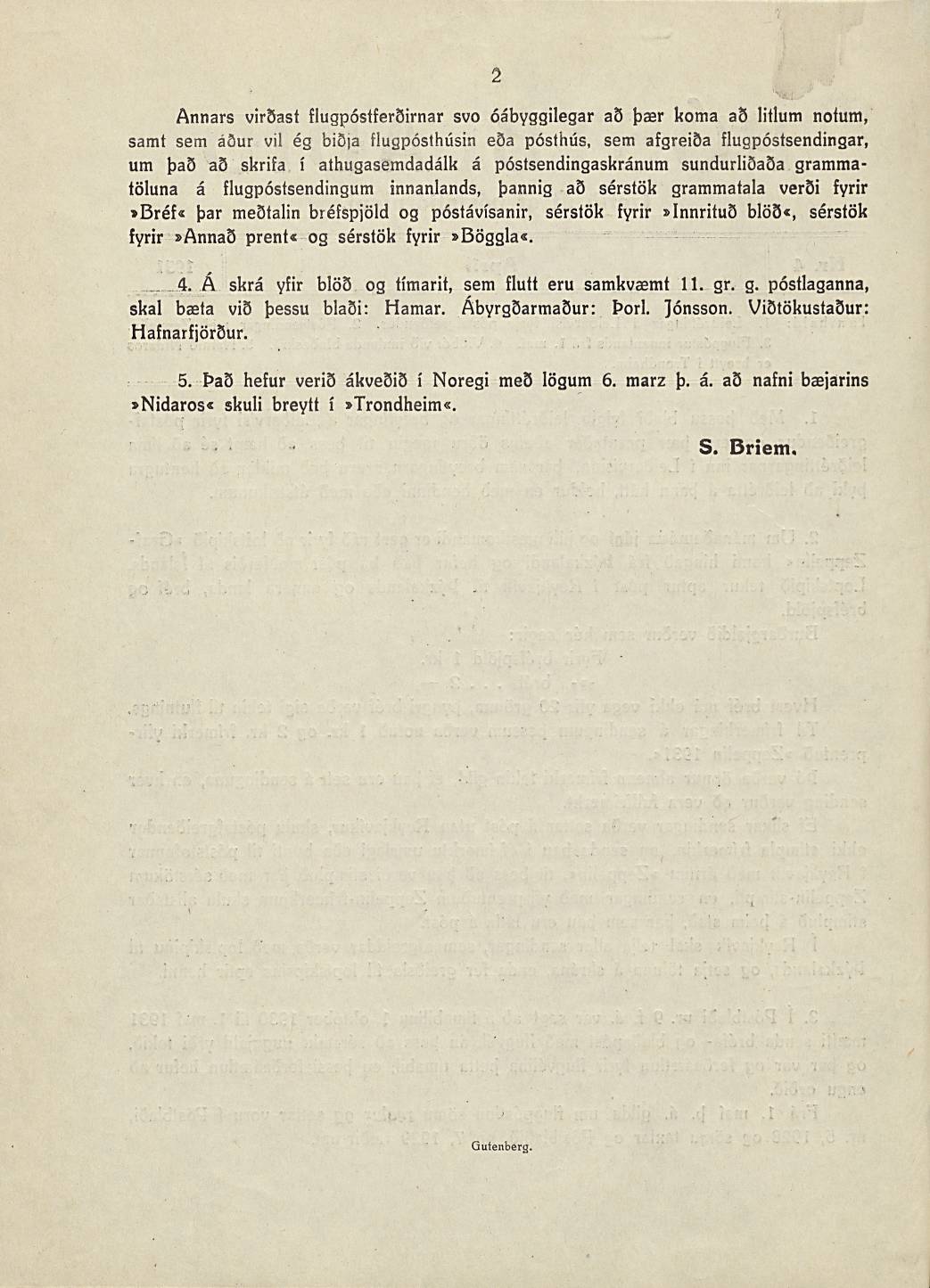 2

Annars virðast flugpóstferðirnar svo óábyggilegar að þær koma að litlum notum, samt sem áður vil ég biðja flugpósthúsin eða pósthús, sem afgreiða flugpóstsendingar, um það að skrifa í athugasemdadálk á póstsendingaskránum sundurliðaða grammatöluna á flugpóstsendingum innanlands, þannig að sérstök grammatala verði fyrir »Bréf« þar meðtalin bréfspjöld og póstávísanir, sérstök fyrir »Innrituð blöð«, sérstök fyrir »Annað prent« og sérstök fyrir »Böggla«.

4. Á skrá yfir blöð og tímarit, sem flutt eru samkvæmt 11. gr. g. póstlaganna, skal bæta við þessu blaði: Hamar. Ábyrgðarmaður: Þorl. Jónsson. Viðtökustaður: Hafnarfjörður.

5. Það hefur verið ákveðið í Noregi með lögum 6. marz þ. á. að nafni bæjarins »Nidaros« skuli breytt í »Trondheim«.

S. Briem.

Gutenberg.